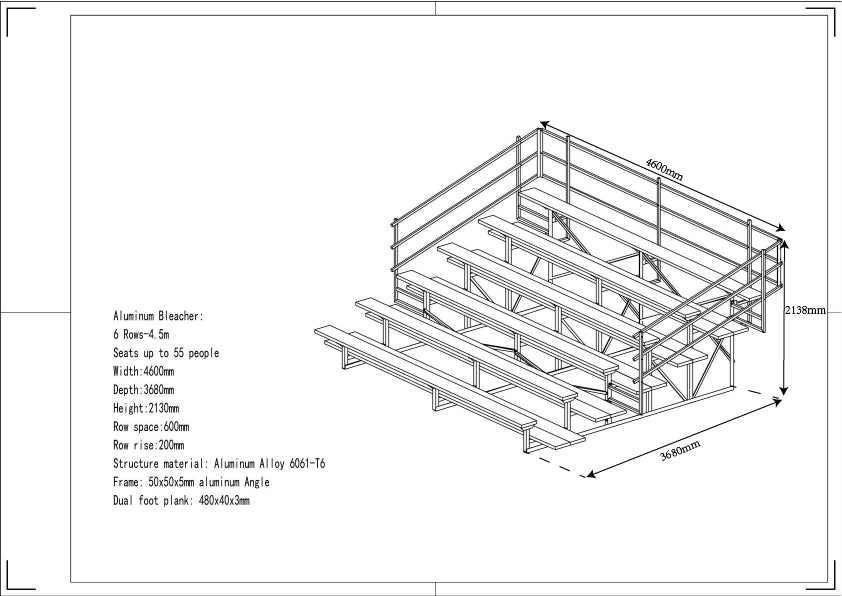 4600mm

2138mm

3680mm

Aluminum Bleacher:
6 Rows-4.5m
Seats up to 55 people
Width:4600mm
Depth:3680mm
Height:2130mm
Row space:600mm
Row rise:200mm
Structure material: Aluminum Alloy 6061-T6
Frame: 50x50x5mm aluminum Angle
Dual foot plank: 480x40x3mm